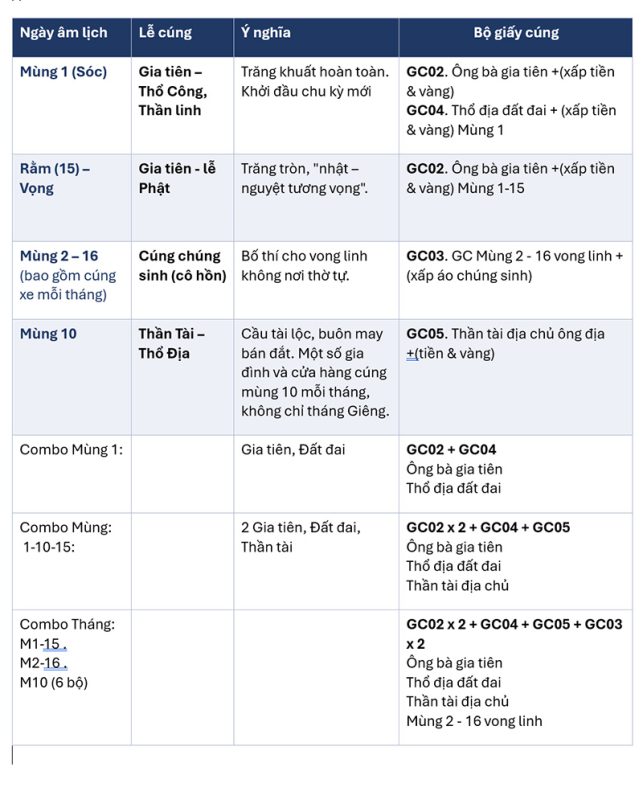 | Ngày âm lịch | Lễ cúng | Ý nghĩa | Bộ giấy cúng |
|---|---|---|---|
| Mùng 1 (Sóc) | Gia tiên – Thổ Công, Thần linh | Trăng khuất hoàn toàn. Khởi đầu chu kỳ mới | GC02. Ông bà gia tiên +(xấp tiền & vàng) GC04. Thổ địa đất đai + (xấp tiền & vàng) Mùng 1 |
| Rằm (15) – Vọng | Gia tiên - lễ Phật | Trăng tròn, "nhật – nguyệt tương vọng". | GC02. Ông bà gia tiên +(xấp tiền & vàng) Mùng 1-15 |
| Mùng 2 – 16 (bao gồm cúng xe mỗi tháng) | Cúng chúng sinh (cô hồn) | Bố thí cho vong linh không nơi thờ tự. | GC03. GC Mùng 2 - 16 vong linh + (xấp áo chúng sinh) |
| Mùng 10 | Thần Tài – Thổ Địa | Cầu tài lộc, buôn may bán đắt. Một số gia đình và cửa hàng cúng mùng 10 mỗi tháng, không chỉ tháng Giêng. | GC05. Thần tài địa chủ ông địa +(tiền & vàng) |
| Combo Mùng 1: | | Gia tiên, Đất đai | GC02 + GC04 Ông bà gia tiên Thổ địa đất đai |
| Combo Mùng: 1-10-15: | | 2 Gia tiên, Đất đai, Thần tài | GC02 x 2 + GC04 + GC05 Ông bà gia tiên Thổ địa đất đai Thần tài địa chủ |
| Combo Tháng: M1-15 . M2-16 . M10 (6 bộ) | | | GC02 x 2 + GC04 + GC05 + GC03 x 2 Ông bà gia tiên Thổ địa đất đai Thần tài địa chủ Mùng 2 - 16 vong linh |